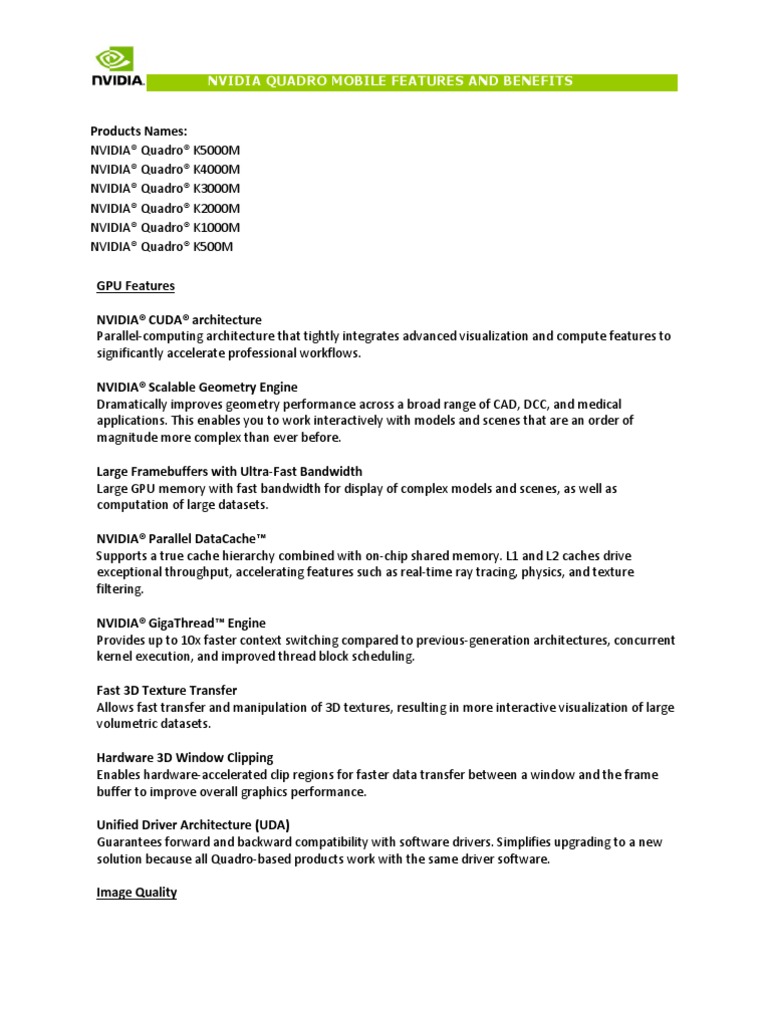 NVIDIA.

NVIDIA QUADRO MOBILE FEATURES AND BENEFITS

Products Names:
NVIDIA® Quadro® K5000M
NVIDIA® Quadro® K4000M
NVIDIA® Quadro® K3000M
NVIDIA® Quadro® K2000M
NVIDIA® Quadro® K1000M
NVIDIA® Quadro® K500M

GPU Features

NVIDIA® CUDA® architecture
Parallel-computing architecture that tightly integrates advanced visualization and compute features to significantly accelerate professional workflows.

NVIDIA® Scalable Geometry Engine
Dramatically improves geometry performance across a broad range of CAD, DCC, and medical applications. This enables you to work interactively with models and scenes that are an order of magnitude more complex than ever before.

Large Framebuffers with Ultra-Fast Bandwidth
Large GPU memory with fast bandwidth for display of complex models and scenes, as well as computation of large datasets.

NVIDIA® Parallel DataCache™
Supports a true cache hierarchy combined with on-chip shared memory. L1 and L2 caches drive exceptional throughput, accelerating features such as real-time ray tracing, physics, and texture filtering.

NVIDIA® GigaThread™ Engine
Provides up to 10x faster context switching compared to previous-generation architectures, concurrent kernel execution, and improved thread block scheduling.

Fast 3D Texture Transfer
Allows fast transfer and manipulation of 3D textures, resulting in more interactive visualization of large volumetric datasets.

Hardware 3D Window Clipping
Enables hardware-accelerated clip regions for faster data transfer between a window and the frame buffer to improve overall graphics performance.

Unified Driver Architecture (UDA)
Guarantees forward and backward compatibility with software drivers. Simplifies upgrading to a new solution because all Quadro-based products work with the same driver software.

Image Quality